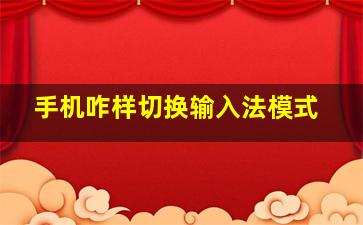 手机咋样切换输入法模式